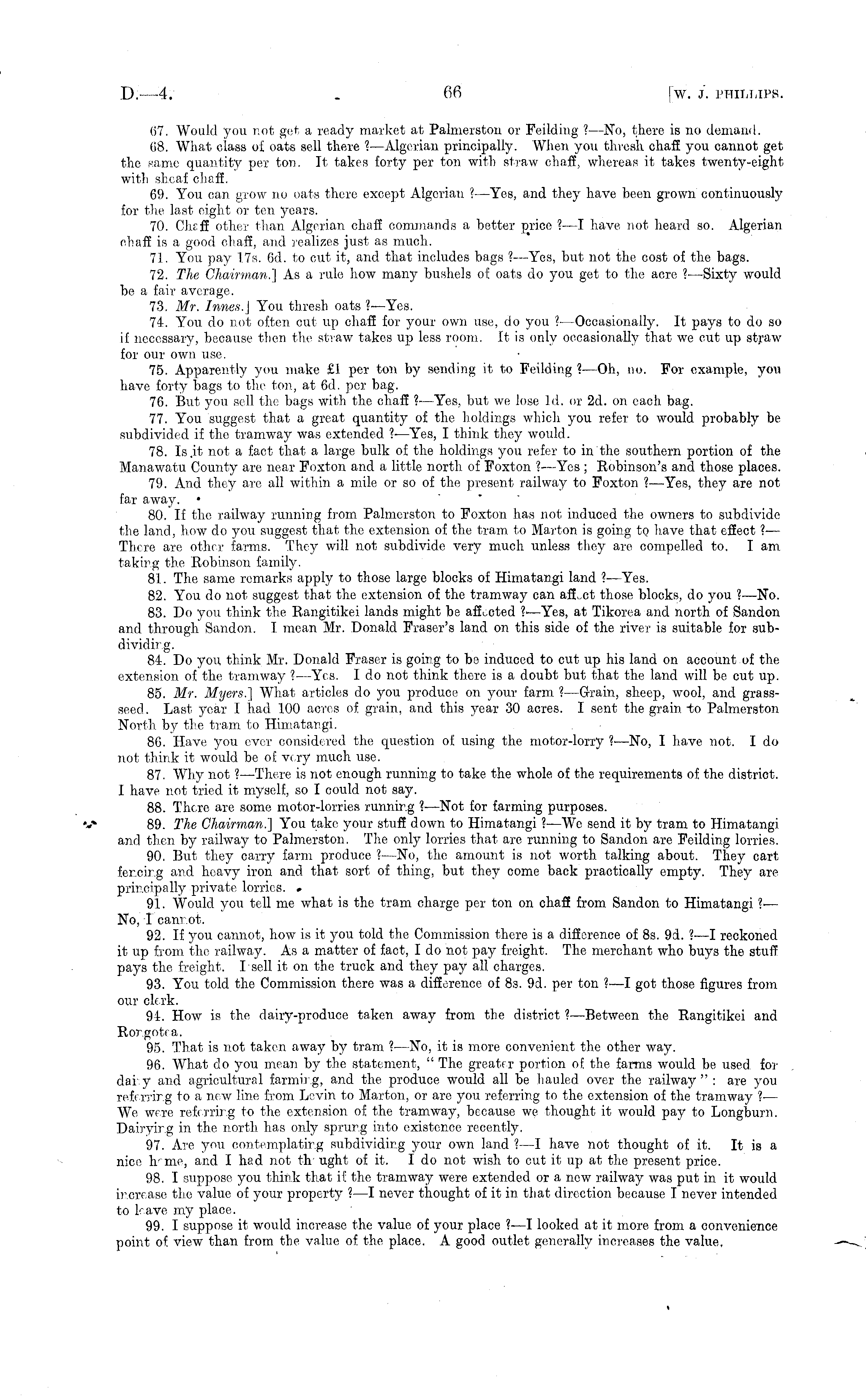 D.—4. 66 [W. J. PHILLIPS.

67. Would you not get a ready market at Palmerston or Feilding ?—No, there is no demand.

68. What class of oats sell there ?—Algerian principally. When you thresh chaff you cannot get the same quantity per ton. It takes forty per ton with straw chaff, whereas it takes twenty-eight with sheaf chaff.

69. You can grow no oats there except Algerian ?—Yes, and they have been grown continuously for the last eight or ten years.

70. Chaff other than Algerian chaff commands a better price ?—I have not heard so. Algerian chaff is a good chaff, and realizes just as much.

71. You pay 17s. 6d. to cut it, and that includes bags ?—Yes, but not the cost of the bags.

72. The Chairman.] As a rule how many bushels of oats do you get to the acre ?—Sixty would be a fair average.

73. Mr. Innes.] You thresh oats ?—Yes.

74. You do not often cut up chaff for your own use, do you ?—Occasionally. It pays to do so if necessary, because then the straw takes up less room. It is only occasionally that we cut up straw for our own use.

75. Apparently you make £1 per ton by sending it to Feilding ?—Oh, no. For example, you have forty bags to the ton, at 6d. per bag.

76. But you sell the bags with the chaff ?—Yes, but we lose 1d. or 2d. on each bag.

77. You suggest that a great quantity of the holdings which you refer to would probably be subdivided if the tramway was extended ?—Yes, I think they would.

78. Is it not a fact that a large bulk of the holdings you refer to in the southern portion of the Manawatu County are near Foxton and a little north of Foxton ?—Yes; Robinson's and those places.

79. And they are all within a mile or so of the present railway to Foxton ?—Yes, they are not far away.

80. If the railway running from Palmerston to Foxton has not induced the owners to subdivide the land, how do you suggest that the extension of the tram to Marton is going to have that effect ?—There are other farms. They will not subdivide very much unless they are compelled to. I am taking the Robinson family.

81. The same remarks apply to those large blocks of Himatangi land ?—Yes.

82. You do not suggest that the extension of the tramway can affect those blocks, do you ?—No.

83. Do you think the Rangitikei lands might be affected ?—Yes, at Tikorea and north of Sandon and through Sandon. I mean Mr. Donald Fraser's land on this side of the river is suitable for subdividing.

84. Do you think Mr. Donald Fraser is going to be induced to cut up his land on account of the extension of the tramway ?—Yes. I do not think there is a doubt but that the land will be cut up.

85. Mr. Myers.] What articles do you produce on your farm ?—Grain, sheep, wool, and grass-seed. Last year I had 100 acres of grain, and this year 30 acres. I sent the grain to Palmerston North by the tram to Himatangi.

86. Have you ever considered the question of using the motor-lorry ?—No, I have not. I do not think it would be of very much use.

87. Why not ?—There is not enough running to take the whole of the requirements of the district. I have not tried it myself, so I could not say.

88. There are some motor-lorries running ?—Not for farming purposes.

89. The Chairman.] You take your stuff down to Himatangi ?—We send it by tram to Himatangi and then by railway to Palmerston. The only lorries that are running to Sandon are Feilding lorries.

90. But they carry farm produce ?—No, the amount is not worth talking about. They cart fencing and heavy iron and that sort of thing, but they come back practically empty. They are principally private lorries.

91. Would you tell me what is the tram charge per ton on chaff from Sandon to Himatangi ?—No, I cannot.

92. If you cannot, how is it you told the Commission there is a difference of 8s. 9d. ?—I reckoned it up from the railway. As a matter of fact, I do not pay freight. The merchant who buys the stuff pays the freight. I sell it on the truck and they pay all charges.

93. You told the Commission there was a difference of 8s. 9d. per ton ?—I got those figures from our clerk.

94. How is the dairy-produce taken away from the district ?—Between the Rangitikei and Rongotea.

95. That is not taken away by tram ?—No, it is more convenient the other way.

96. What do you mean by the statement, "The greater portion of the farms would be used for dairy and agricultural farming, and the produce would all be hauled over the railway": are you referring to a new line from Levin to Marton, or are you referring to the extension of the tramway ?—We were referring to the extension of the tramway, because we thought it would pay to Longburn. Dairying in the north has only sprung into existence recently.

97. Are you contemplating subdividing your own land ?—I have not thought of it. It is a nice home, and I had not thought of it. I do not wish to cut it up at the present price.

98. I suppose you think that if the tramway were extended or a new railway was put in it would increase the value of your property ?—I never thought of it in that direction because I never intended to leave my place.

99. I suppose it would increase the value of your place ?—I looked at it more from a convenience point of view than from the value of the place. A good outlet generally increases the value.